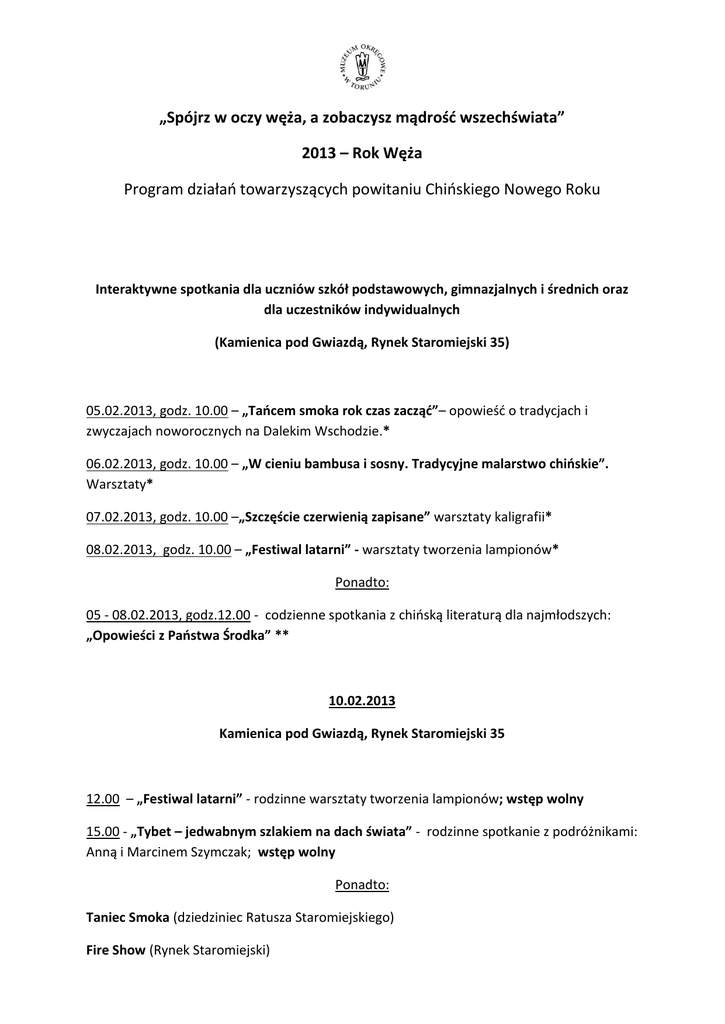 MUZEUM OKRĘGOWE W TORUNIU

„Spójrz w oczy węża, a zobaczysz mądrość wszechświata”

2013 – Rok Węża

Program działań towarzyszących powitaniu Chińskiego Nowego Roku

Interaktywne spotkania dla uczniów szkół podstawowych, gimnazjalnych i średnich oraz dla uczestników indywidualnych

(Kamienica pod Gwiazdą, Rynek Staromiejski 35)

05.02.2013, godz. 10.00 – „Tańcem smoka rok czas zacząć”– opowieść o tradycjach i zwyczajach noworocznych na Dalekim Wschodzie.*

06.02.2013, godz. 10.00 – „W cieniu bambusa i sosny. Tradycyjne malarstwo chińskie”. Warsztaty*

07.02.2013, godz. 10.00 –„Szczęście czerwienią zapisane” warsztaty kaligrafii*

08.02.2013, godz. 10.00 – „Festiwal latarni” - warsztaty tworzenia lampionów*

Ponadto:

05 - 08.02.2013, godz.12.00 - codzienne spotkania z chińską literaturą dla najmłodszych: „Opowieści z Państwa Środka” **

10.02.2013

Kamienica pod Gwiazdą, Rynek Staromiejski 35

12.00 – „Festiwal latarni” - rodzinne warsztaty tworzenia lampionów; wstęp wolny

15.00 - „Tybet – jedwabnym szlakiem na dach świata” - rodzinne spotkanie z podróżnikami: Anną i Marcinem Szymczak; wstęp wolny

Ponadto:

Taniec Smoka (dziedziniec Ratusza Staromiejskiego)

Fire Show (Rynek Staromiejski)